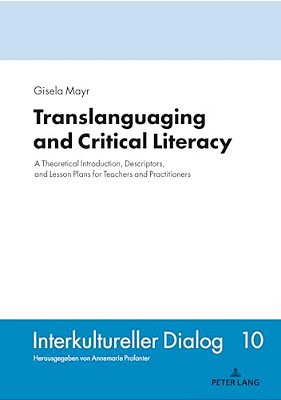 Gisela Mayr

Translanguaging and Critical Literacy

A Theoretical Introduction, Descriptors, and Lesson Plans for Teachers and Practitioners

Interkultureller Dialog 10

Herausgegeben von Annemarie Profanter

PETER LANG